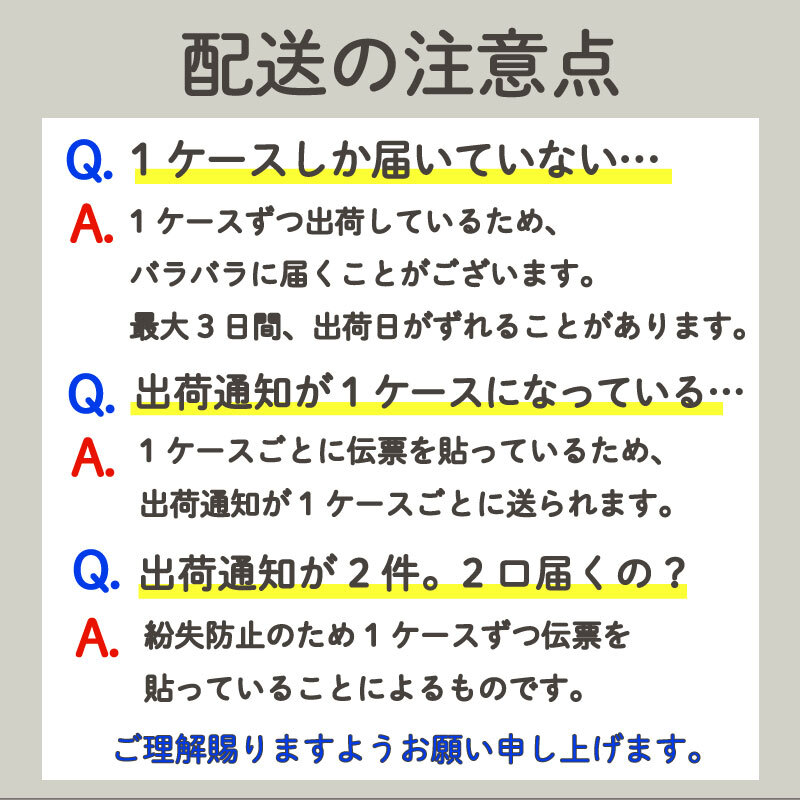 配送の注意点

Q. １ケースしか届いていない…

A. １ケースずつ出荷しているため、バラバラに届くことがございます。最大３日間、出荷日がずれることがあります。

Q. 出荷通知が１ケースになっている…

A. １ケースごとに伝票を貼っているため、出荷通知が１ケースごとに送られます。

Q. 出荷通知が２件。２口届くの？

A. 紛失防止のため１ケースずつ伝票を貼っていることによるものです。

ご理解賜りますようお願い申し上げます。